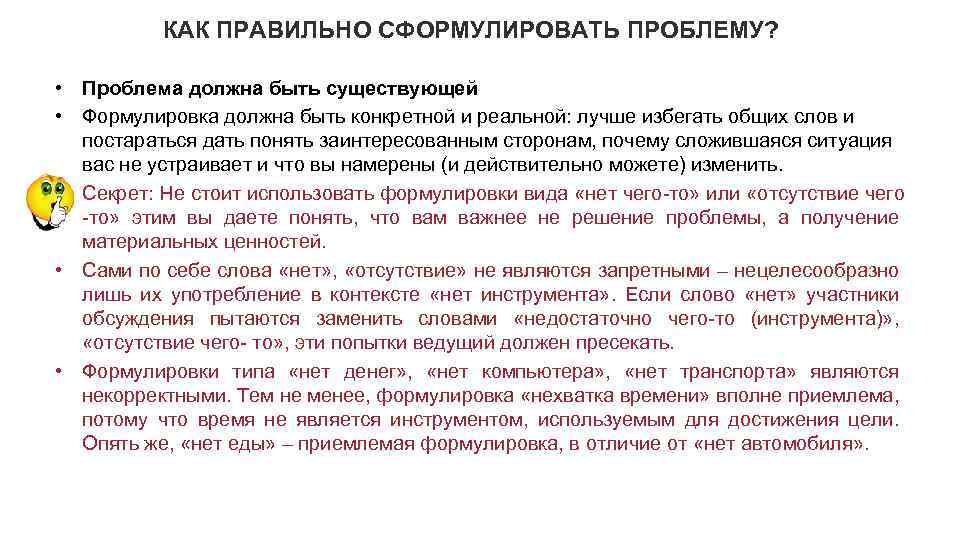 КАК ПРАВИЛЬНО СФОРМУЛИРОВАТЬ ПРОБЛЕМУ?

• Проблема должна быть существующей
• Формулировка должна быть конкретной и реальной: лучше избегать общих слов и постараться дать понять заинтересованным сторонам, почему сложившаяся ситуация вас не устраивает и что вы намерены (и действительно можете) изменить.
Секрет: Не стоит использовать формулировки вида «нет чего-то» или «отсутствие чего -то» этим вы даете понять, что вам важнее не решение проблемы, а получение материальных ценностей.
• Сами по себе слова «нет», «отсутствие» не являются запретными – нецелесообразно лишь их употребление в контексте «нет инструмента». Если слово «нет» участники обсуждения пытаются заменить словами «недостаточно чего-то (инструмента)», «отсутствие чего- то», эти попытки ведущий должен пресекать.
• Формулировки типа «нет денег», «нет компьютера», «нет транспорта» являются некорректными. Тем не менее, формулировка «нехватка времени» вполне приемлема, потому что время не является инструментом, используемым для достижения цели. Опять же, «нет еды» – приемлемая формулировка, в отличие от «нет автомобиля».